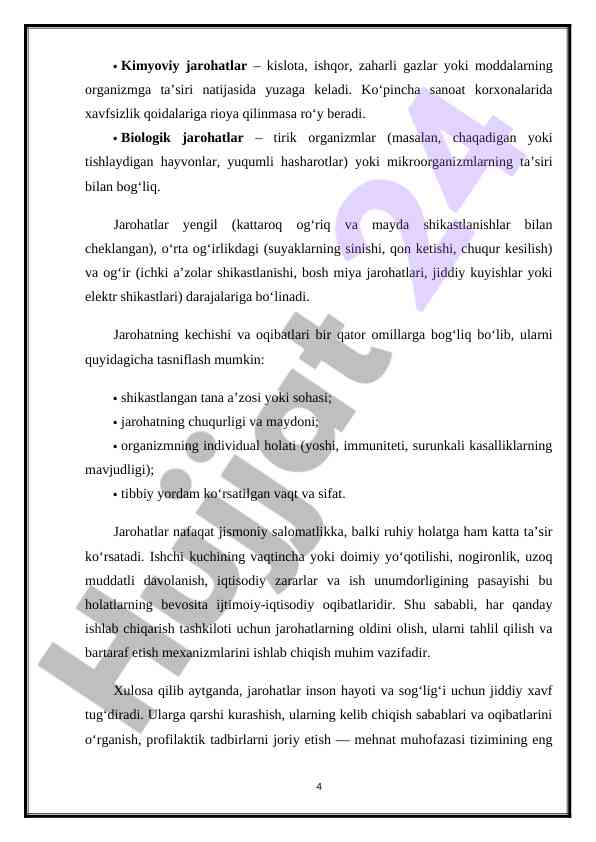 • **Kimyoviy jarohatlar** – kislota, ishqor, zaharli gazlar yoki moddalarning organizmga ta’siri natijasida yuzaga keladi. Ko‘pincha sanoat korxonalarida xavfsizlik qoidalariga rioya qilinmasa ro‘y beradi.

• **Biologik jarohatlar** – tirik organizmlar (masalan, chaqadigan yoki tishlaydigan hayvonlar, yuqumli hasharotlar) yoki mikroorganizmlarning ta’siri bilan bog‘liq.

Jarohatlar yengil (kattaroq og‘riq va mayda shikastlanishlar bilan cheklangan), o‘rta og‘irlikdagi (suyaklarning sinishi, qon ketishi, chuqur kesilish) va og‘ir (ichki a’zolar shikastlanishi, bosh miya jarohatlari, jiddiy kuyishlar yoki elektr shikastlari) darajalariga bo‘linadi.

Jarohatning kechishi va oqibatlari bir qator omillarga bog‘liq bo‘lib, ularni quyidagicha tasniflash mumkin:

• shikastlangan tana a’zosi yoki sohasi;
• jarohatning chuqurligi va maydoni;
• organizmning individual holati (yoshi, immuniteti, surunkali kasalliklarning mavjudligi);
• tibbiy yordam ko‘rsatilgan vaqt va sifat.

Jarohatlar nafaqat jismoniy salomatlikka, balki ruhiy holatga ham katta ta’sir ko‘rsatadi. Ishchi kuchining vaqtincha yoki doimiy yo‘qotilishi, nogironlik, uzoq muddatli davolanish, iqtisodiy zararlar va ish unumdorligining pasayishi bu holatlarning bevosita ijtimoiy-iqtisodiy oqibatlaridir. Shu sababli, har qanday ishlab chiqarish tashkiloti uchun jarohatlarning oldini olish, ularni tahlil qilish va bartaraf etish mexanizmlarini ishlab chiqish muhim vazifadir.

Xulosa qilib aytganda, jarohatlar inson hayoti va sog‘lig‘i uchun jiddiy xavf tug‘diradi. Ularga qarshi kurashish, ularning kelib chiqish sabablari va oqibatlarini o‘rganish, profilaktik tadbirlarni joriy etish — mehnat muhofazasi tizimining eng

4

Hujjat 24